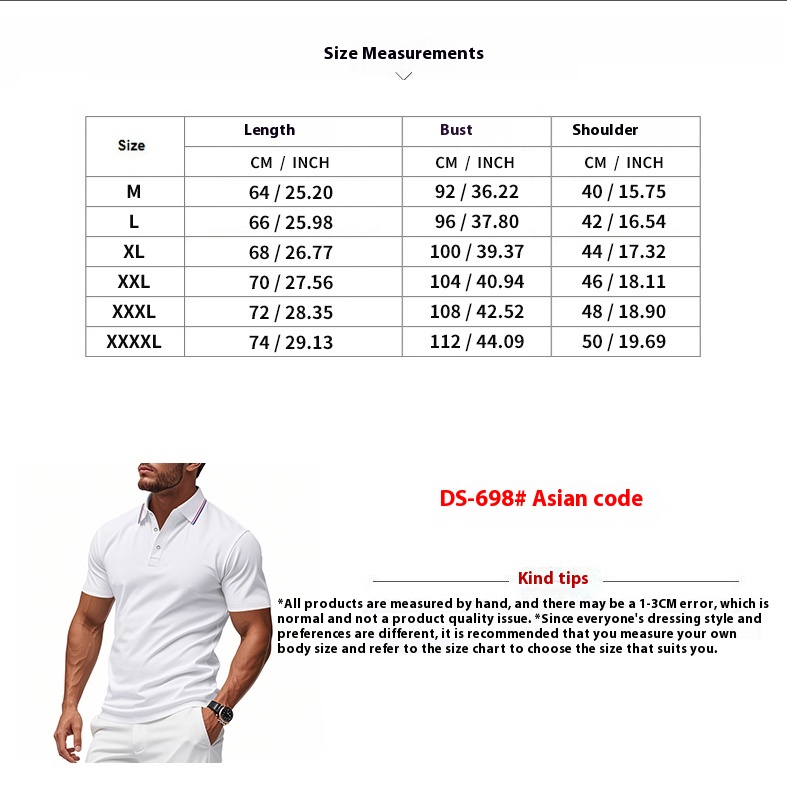 Size Measurements

| Size | Length | Bust | Shoulder |
|---|---|---|---|
| | CM / INCH | CM / INCH | CM / INCH |
| M | 64 / 25.20 | 92 / 36.22 | 40 / 15.75 |
| L | 66 / 25.98 | 96 / 37.80 | 42 / 16.54 |
| XL | 68 / 26.77 | 100 / 39.37 | 44 / 17.32 |
| XXL | 70 / 27.56 | 104 / 40.94 | 46 / 18.11 |
| XXXL | 72 / 28.35 | 108 / 42.52 | 48 / 18.90 |
| XXXXL | 74 / 29.13 | 112 / 44.09 | 50 / 19.69 |

DS-698# Asian code

Kind tips

*All products are measured by hand, and there may be a 1-3CM error, which is normal and not a product quality issue. *Since everyone's dressing style and preferences are different, it is recommended that you measure your own body size and refer to the size chart to choose the size that suits you.